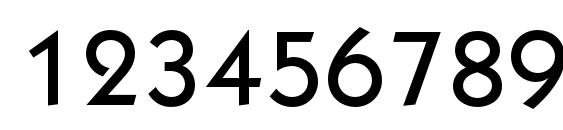 123456789